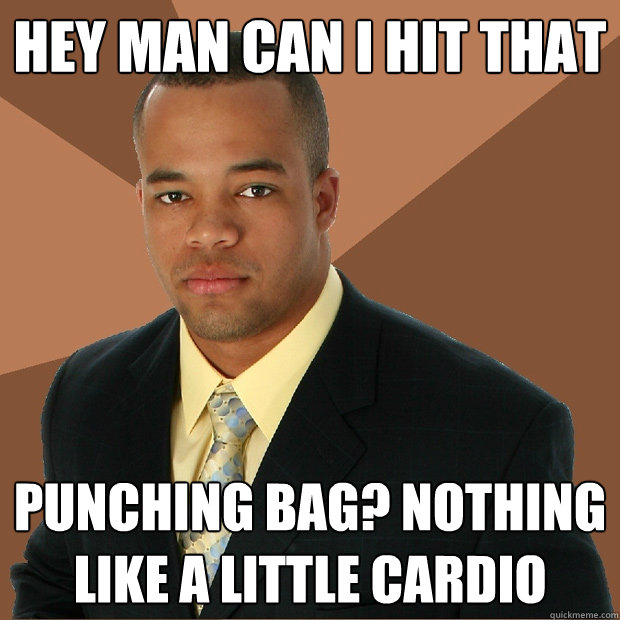 HEY MAN CAN I HIT THAT

PUNCHING BAG? NOTHING LIKE A LITTLE CARDIO

quickmeme.com